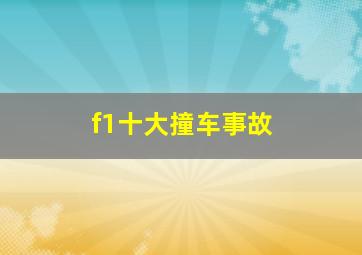 f1十大撞车事故